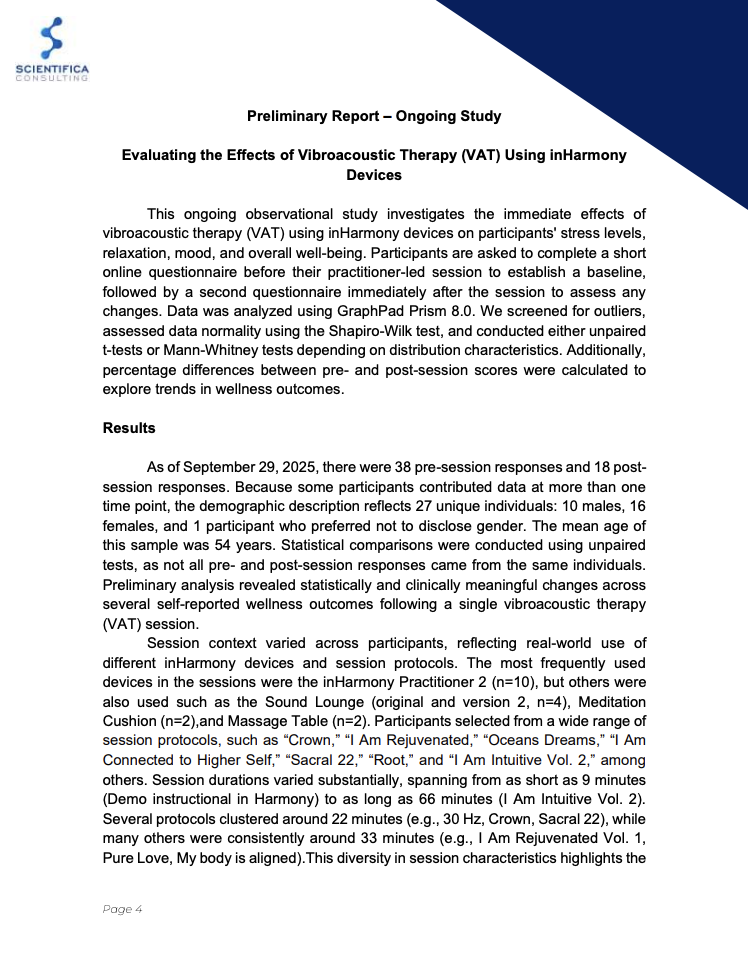 SCIENTIFICA
CONSULTING

Preliminary Report – Ongoing Study

Evaluating the Effects of Vibroacoustic Therapy (VAT) Using inHarmony Devices

This ongoing observational study investigates the immediate effects of vibroacoustic therapy (VAT) using inHarmony devices on participants' stress levels, relaxation, mood, and overall well-being. Participants are asked to complete a short online questionnaire before their practitioner-led session to establish a baseline, followed by a second questionnaire immediately after the session to assess any changes. Data was analyzed using GraphPad Prism 8.0. We screened for outliers, assessed data normality using the Shapiro-Wilk test, and conducted either unpaired t-tests or Mann-Whitney tests depending on distribution characteristics. Additionally, percentage differences between pre- and post-session scores were calculated to explore trends in wellness outcomes.

Results

As of September 29, 2025, there were 38 pre-session responses and 18 post-session responses. Because some participants contributed data at more than one time point, the demographic description reflects 27 unique individuals: 10 males, 16 females, and 1 participant who preferred not to disclose gender. The mean age of this sample was 54 years. Statistical comparisons were conducted using unpaired tests, as not all pre- and post-session responses came from the same individuals. Preliminary analysis revealed statistically and clinically meaningful changes across several self-reported wellness outcomes following a single vibroacoustic therapy (VAT) session.

Session context varied across participants, reflecting real-world use of different inHarmony devices and session protocols. The most frequently used devices in the sessions were the inHarmony Practitioner 2 (n=10), but others were also used such as the Sound Lounge (original and version 2, n=4), Meditation Cushion (n=2),and Massage Table (n=2). Participants selected from a wide range of session protocols, such as “Crown,” “I Am Rejuvenated,” “Oceans Dreams,” “I Am Connected to Higher Self,” “Sacral 22,” “Root,” and “I Am Intuitive Vol. 2,” among others. Session durations varied substantially, spanning from as short as 9 minutes (Demo instructional in Harmony) to as long as 66 minutes (I Am Intuitive Vol. 2). Several protocols clustered around 22 minutes (e.g., 30 Hz, Crown, Sacral 22), while many others were consistently around 33 minutes (e.g., I Am Rejuvenated Vol. 1, Pure Love, My body is aligned).This diversity in session characteristics highlights the

Page 4